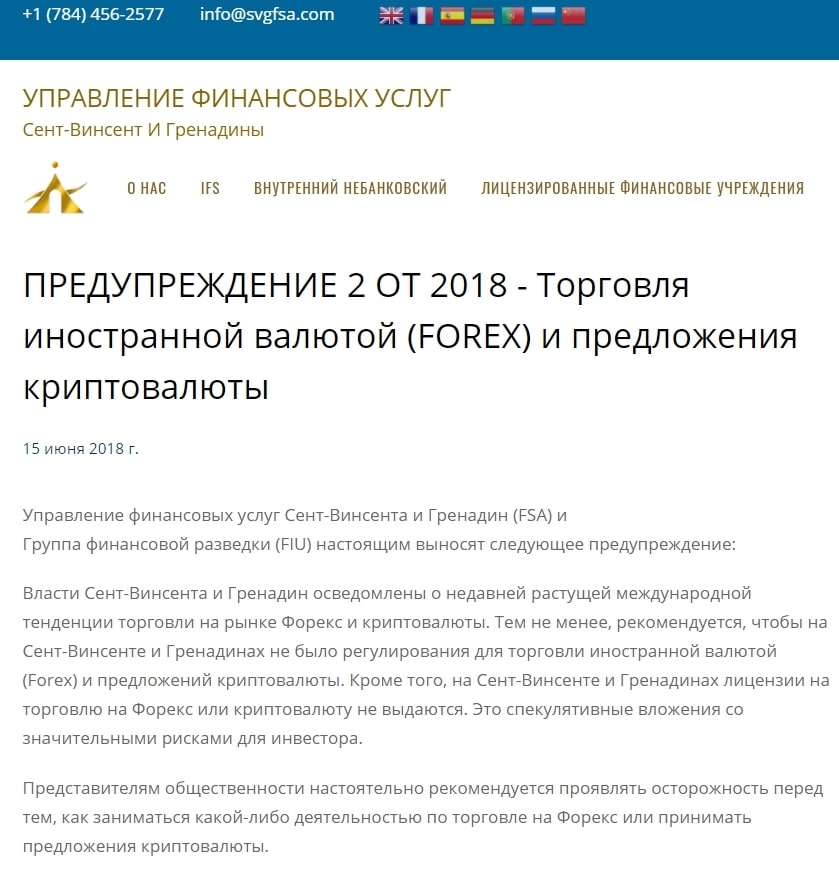 +1 (784) 456-2577 info@svgfsa.com

УПРАВЛЕНИЕ ФИНАНСОВЫХ УСЛУГ
Сент-Винсент И Гренадины

О НАС IFS ВНУТРЕННИЙ НЕБАНКОВСКИЙ ЛИЦЕНЗИРОВАННЫЕ ФИНАНСОВЫЕ УЧРЕЖДЕНИЯ

ПРЕДУПРЕЖДЕНИЕ 2 ОТ 2018 - Торговля иностранной валютой (FOREX) и предложения криптовалюты

15 июня 2018 г.

Управление финансовых услуг Сент-Винсента и Гренадин (FSA) и Группа финансовой разведки (FIU) настоящим выносят следующее предупреждение:

Власти Сент-Винсента и Гренадин осведомлены о недавней растущей международной тенденции торговли на рынке Форекс и криптовалюты. Тем не менее, рекомендуется, чтобы на Сент-Винсенте и Гренадинах не было регулирования для торговли иностранной валютой (Forex) и предложений криптовалюты. Кроме того, на Сент-Винсенте и Гренадинах лицензии на торговлю на Форекс или криптовалюту не выдаются. Это спекулятивные вложения со значительными рисками для инвестора.

Представителям общественности настоятельно рекомендуется проявлять осторожность перед тем, как заниматься какой-либо деятельностью по торговле на Форекс или принимать предложения криптовалюты.